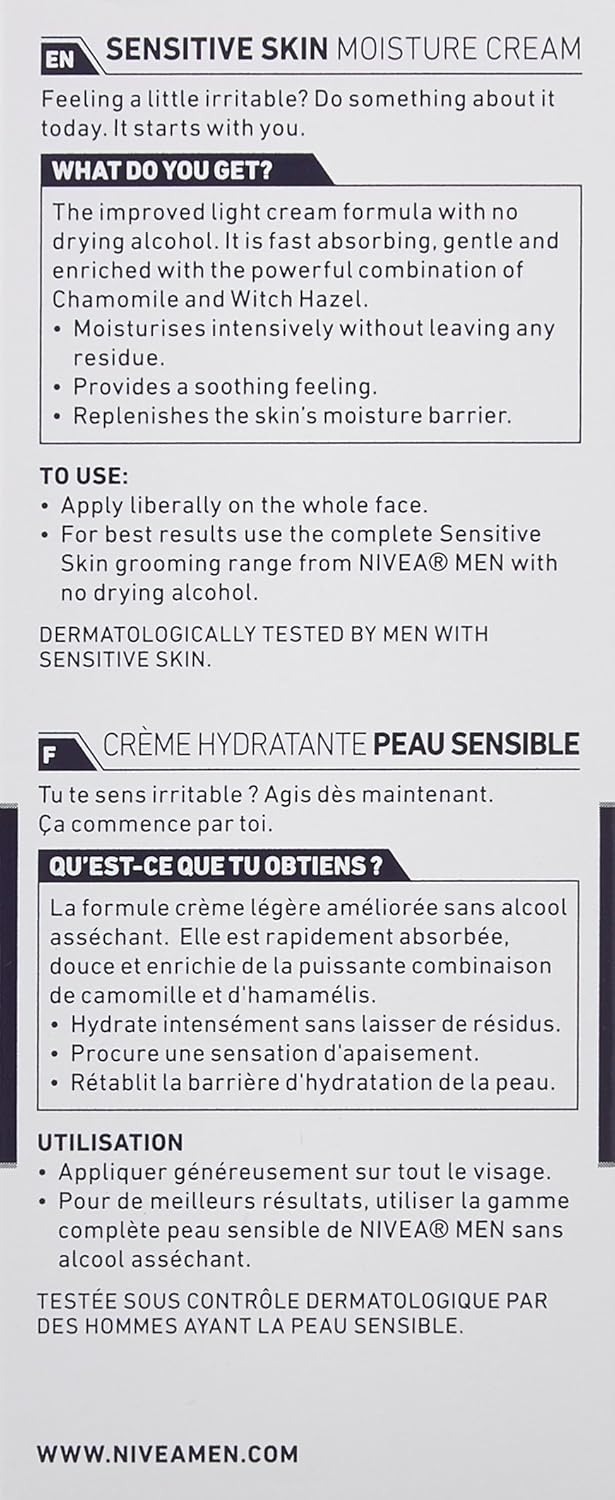 EN SENSITIVE SKIN MOISTURE CREAM

Feeling a little irritable? Do something about it today. It starts with you.

WHAT DO YOU GET?

The improved light cream formula with no drying alcohol. It is fast absorbing, gentle and enriched with the powerful combination of Chamomile and Witch Hazel.
• Moisturises intensively without leaving any residue.
• Provides a soothing feeling.
• Replenishes the skin's moisture barrier.

TO USE:
• Apply liberally on the whole face.
• For best results use the complete Sensitive Skin grooming range from NIVEA® MEN with no drying alcohol.

DERMATOLOGICALLY TESTED BY MEN WITH SENSITIVE SKIN.

F CRÈME HYDRATANTE PEAU SENSIBLE

Tu te sens irritable ? Agis dès maintenant. Ça commence par toi.

QU'EST-CE QUE TU OBTIENS ?

La formule crème légère améliorée sans alcool asséchant. Elle est rapidement absorbée, douce et enrichie de la puissante combinaison de camomille et d'hamamélis.
• Hydrate intensément sans laisser de résidus.
• Procure une sensation d'apaisement.
• Rétablit la barrière d'hydratation de la peau.

UTILISATION
• Appliquer généreusement sur tout le visage.
• Pour de meilleurs résultats, utiliser la gamme complète peau sensible de NIVEA® MEN sans alcool asséchant.

TESTÉE SOUS CONTRÔLE DERMATOLOGIQUE PAR DES HOMMES AYANT LA PEAU SENSIBLE.

WWW.NIVEAMEN.COM